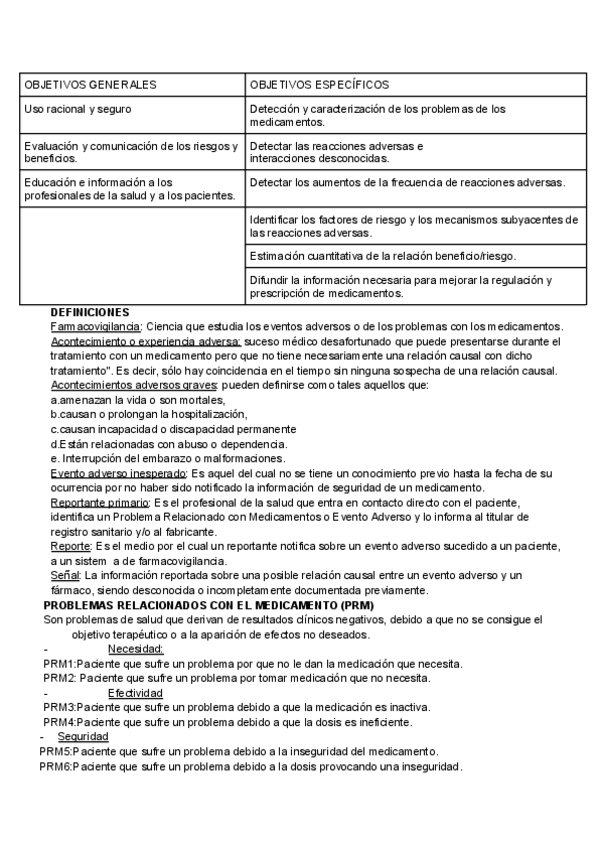 | OBJETIVOS GENERALES | OBJETIVOS ESPECÍFICOS |
|---|---|
| Uso racional y seguro | Detección y caracterización de los problemas de los medicamentos. |
| Evaluación y comunicación de los riesgos y beneficios. | Detectar las reacciones adversas e interacciones desconocidas. |
| Educación e información a los profesionales de la salud y a los pacientes. | Detectar los aumentos de la frecuencia de reacciones adversas. |
| | Identificar los factores de riesgo y los mecanismos subyacentes de las reacciones adversas. |
| | Estimación cuantitativa de la relación beneficio/riesgo. |
| | Difundir la información necesaria para mejorar la regulación y prescripción de medicamentos. |

DEFINICIONES
Farmacovigilancia: Ciencia que estudia los eventos adversos o de los problemas con los medicamentos.
Acontecimiento o experiencia adversa: suceso médico desafortunado que puede presentarse durante el tratamiento con un medicamento pero que no tiene necesariamente una relación causal con dicho tratamiento". Es decir, sólo hay coincidencia en el tiempo sin ninguna sospecha de una relación causal.
Acontecimientos adversos graves: pueden definirse como tales aquellos que:
a.amenazan la vida o son mortales,
b.causan o prolongan la hospitalización,
c.causan incapacidad o discapacidad permanente
d.Están relacionadas con abuso o dependencia.
e. Interrupción del embarazo o malformaciones.
Evento adverso inesperado: Es aquel del cual no se tiene un conocimiento previo hasta la fecha de su ocurrencia por no haber sido notificado la información de seguridad de un medicamento.
Reportante primario: Es el profesional de la salud que entra en contacto directo con el paciente, identifica un Problema Relacionado con Medicamentos o Evento Adverso y lo informa al titular de registro sanitario y/o al fabricante.
Reporte: Es el medio por el cual un reportante notifica sobre un evento adverso sucedido a un paciente, a un sistem a de farmacovigilancia.
Señal: La información reportada sobre una posible relación causal entre un evento adverso y un fármaco, siendo desconocida o incompletamente documentada previamente.
PROBLEMAS RELACIONADOS CON EL MEDICAMENTO (PRM)
Son problemas de salud que derivan de resultados clínicos negativos, debido a que no se consigue el objetivo terapéutico o a la aparición de efectos no deseados.
- Necesidad:
PRM1:Paciente que sufre un problema por que no le dan la medicación que necesita.
PRM2: Paciente que sufre un problema por tomar medicación que no necesita.
- Efectividad
PRM3:Paciente que sufre un problema debido a que la medicación es inactiva.
PRM4:Paciente que sufre un problema debido a que la dosis es ineficiente.
- Seguridad
PRM5:Paciente que sufre un problema debido a la inseguridad del medicamento.
PRM6:Paciente que sufre un problema debido a la dosis provocando una inseguridad.